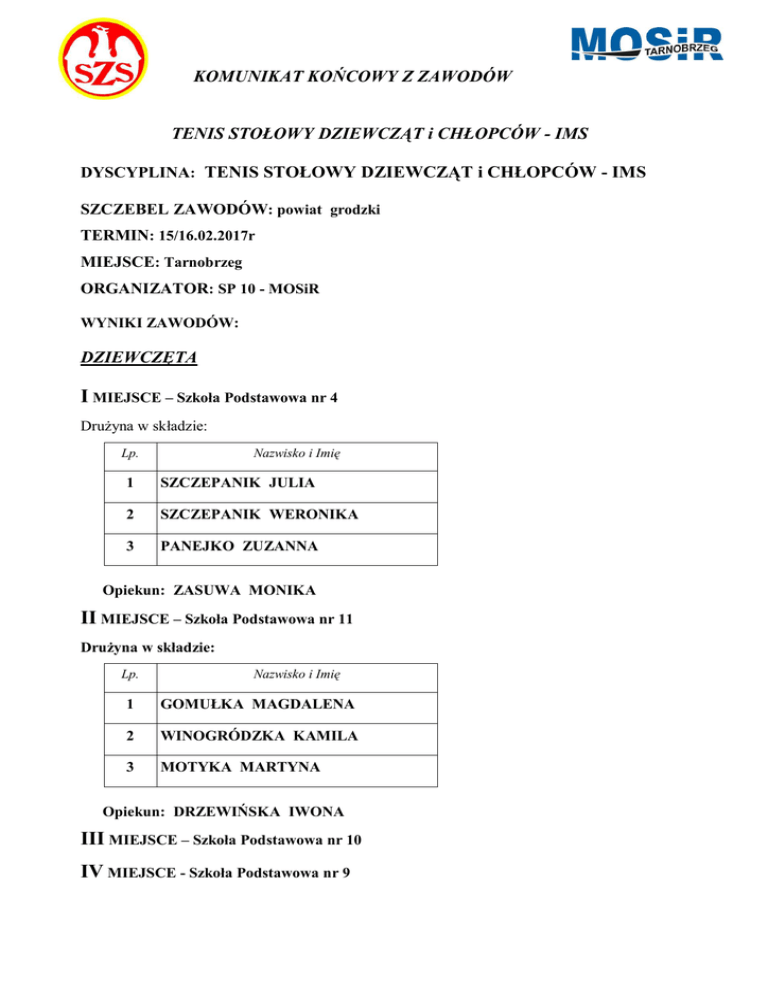 SZS

MOSiR TARNOBRZEG

KOMUNIKAT KOŃCOWY Z ZAWODÓW

TENIS STOŁOWY DZIEWCZĄT i CHŁOPCÓW - IMS

DYSCYPLINA: TENIS STOŁOWY DZIEWCZĄT i CHŁOPCÓW - IMS

SZCZEBEL ZAWODÓW: powiat grodzki

TERMIN: 15/16.02.2017r

MIEJSCE: Tarnobrzeg

ORGANIZATOR: SP 10 - MOSiR

WYNIKI ZAWODÓW:

DZIEWCZĘTA

I MIEJSCE – Szkoła Podstawowa nr 4

Drużyna w składzie:

| Lp. | Nazwisko i Imię |
|---|---|
| 1 | SZCZEPANIK JULIA |
| 2 | SZCZEPANIK WERONIKA |
| 3 | PANEJKO ZUZANNA |

Opiekun: ZASUWA MONIKA

II MIEJSCE – Szkoła Podstawowa nr 11

Drużyna w składzie:

| Lp. | Nazwisko i Imię |
|---|---|
| 1 | GOMUŁKA MAGDALENA |
| 2 | WINOGRÓDZKA KAMILA |
| 3 | MOTYKA MARTYNA |

Opiekun: DRZEWIŃSKA IWONA

III MIEJSCE – Szkoła Podstawowa nr 10

IV MIEJSCE - Szkoła Podstawowa nr 9